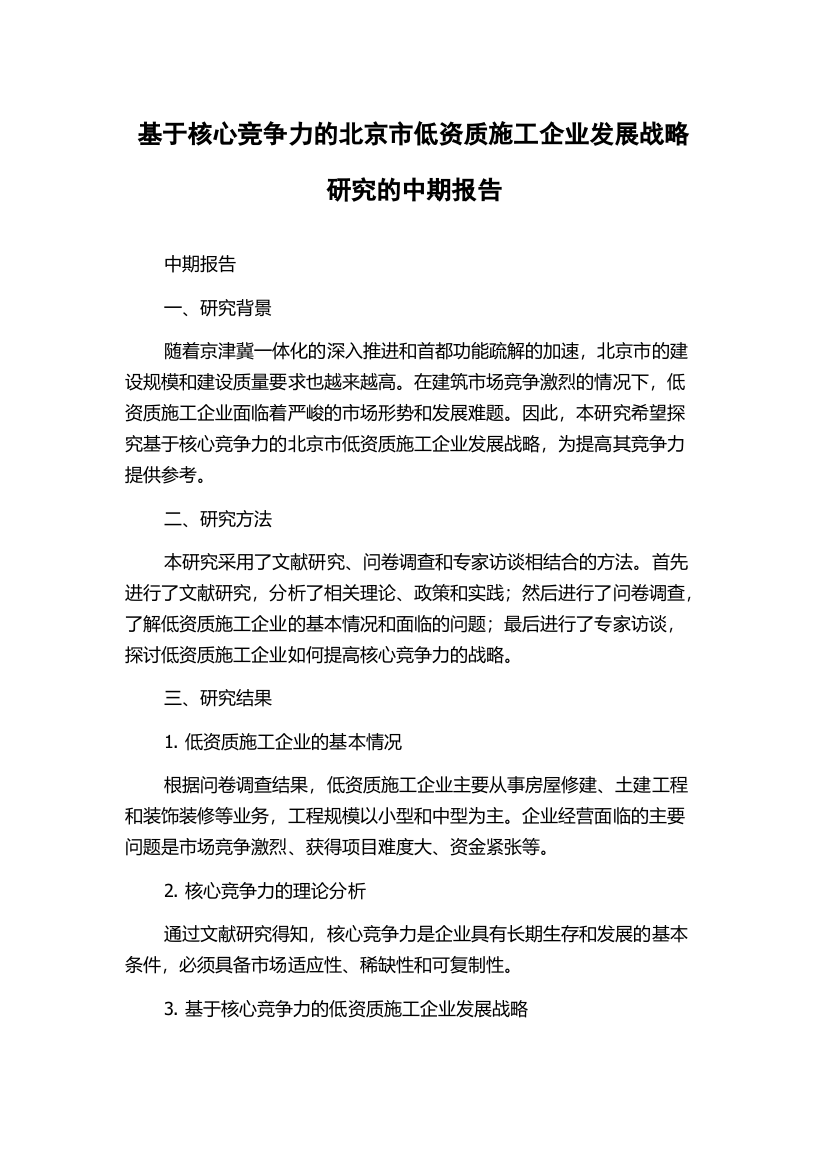 基于核心竞争力的北京市低资质施工企业发展战略研究的中期报告

中期报告

一、研究背景

随着京津冀一体化的深入推进和首都功能疏解的加速，北京市的建设规模和建设质量要求也越来越高。在建筑市场竞争激烈的情况下，低资质施工企业面临着严峻的市场形势和发展难题。因此，本研究希望探究基于核心竞争力的北京市低资质施工企业发展战略，为提高其竞争力提供参考。

二、研究方法

本研究采用了文献研究、问卷调查和专家访谈相结合的方法。首先进行了文献研究，分析了相关理论、政策和实践；然后进行了问卷调查，了解低资质施工企业的基本情况和面临的问题；最后进行了专家访谈，探讨低资质施工企业如何提高核心竞争力的战略。

三、研究结果

1. 低资质施工企业的基本情况

根据问卷调查结果，低资质施工企业主要从事房屋修建、土建工程和装饰装修等业务，工程规模以小型和中型为主。企业经营面临的主要问题是市场竞争激烈、获得项目难度大、资金紧张等。

2. 核心竞争力的理论分析

通过文献研究得知，核心竞争力是企业具有长期生存和发展的基本条件，必须具备市场适应性、稀缺性和可复制性。

3. 基于核心竞争力的低资质施工企业发展战略